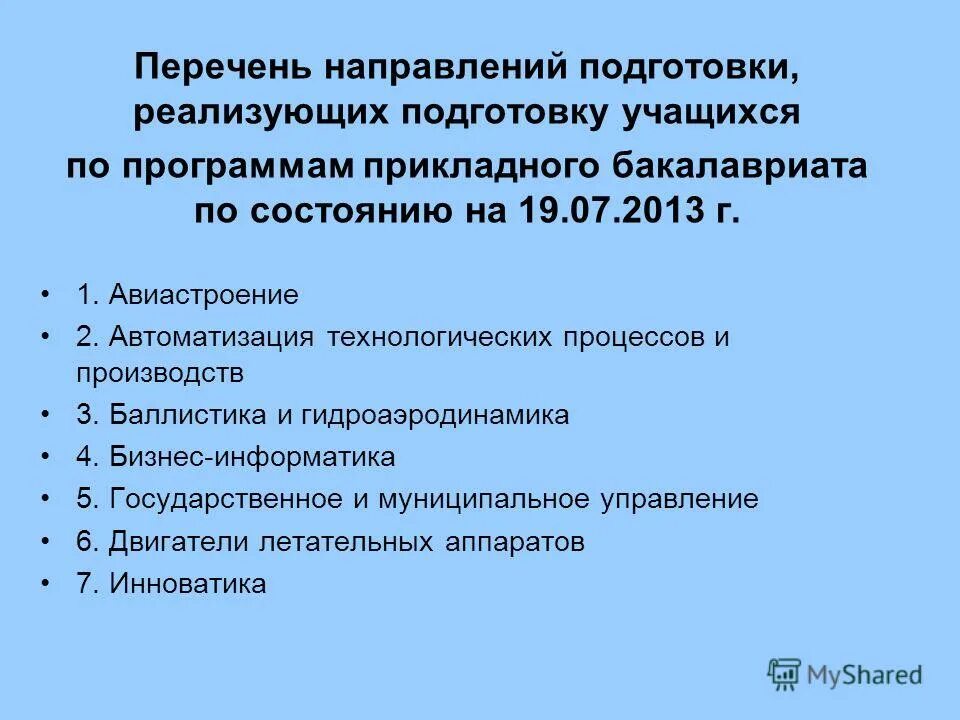 Перечень направлений подготовки, реализующих подготовку учащихся по программам прикладного бакалавриата по состоянию на 19.07.2013 г.

• 1. Авиастроение
• 2. Автоматизация технологических процессов и производств
• 3. Баллистика и гидроаэродинамика
• 4. Бизнес-информатика
• 5. Государственное и муниципальное управление
• 6. Двигатели летательных аппаратов
• 7. Инноватика

MyShared